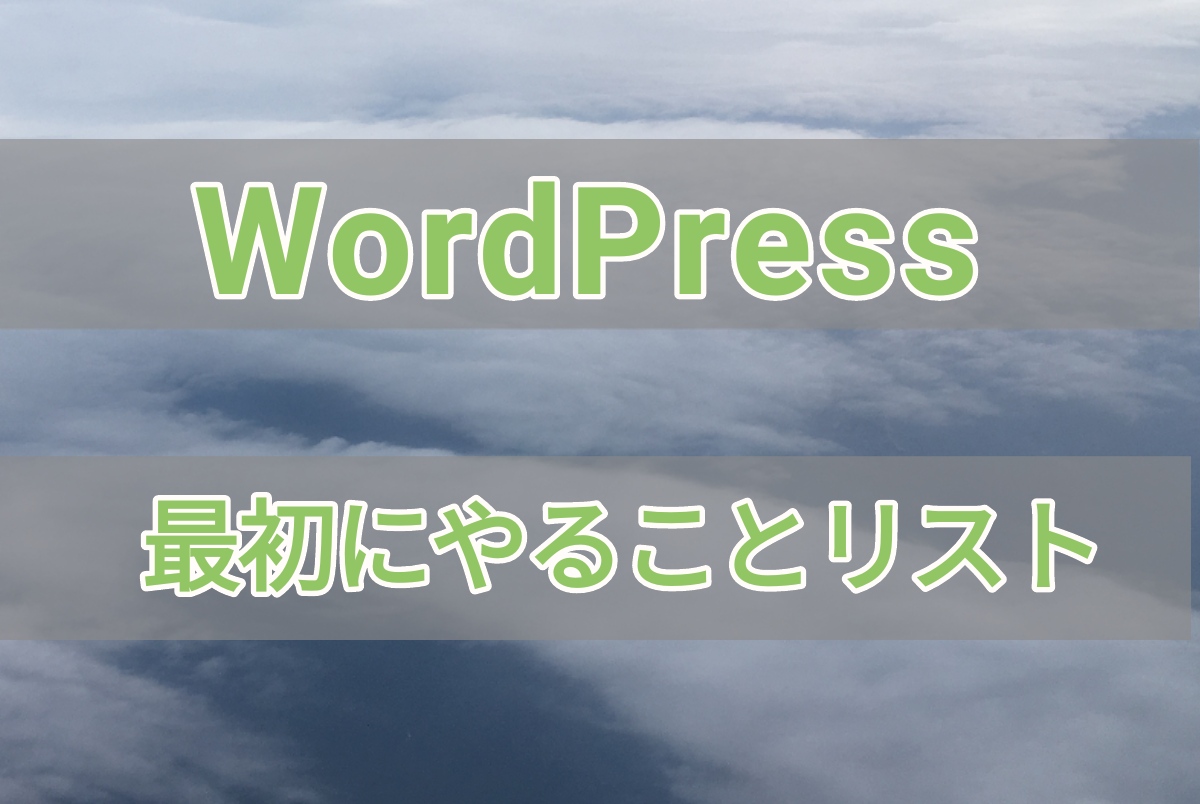 WordPress

最初にやることリスト